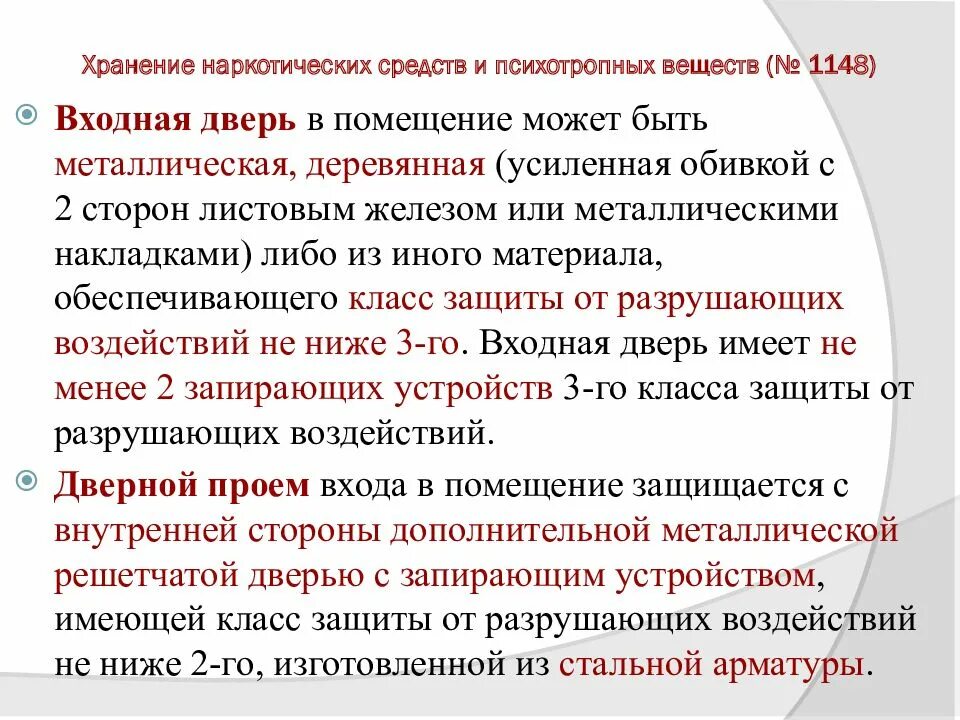 Хранение наркотических средств и психотропных веществ (№ 1148)

Входная дверь в помещение может быть металлическая, деревянная (усиленная обивкой с 2 сторон листовым железом или металлическими накладками) либо из иного материала, обеспечивающего класс защиты от разрушающих воздействий не ниже 3-го. Входная дверь имеет не менее 2 запирающих устройств 3-го класса защиты от разрушающих воздействий.

Дверной проем входа в помещение защищается с внутренней стороны дополнительной металлической решетчатой дверью с запирающим устройством, имеющей класс защиты от разрушающих воздействий не ниже 2-го, изготовленной из стальной арматуры.